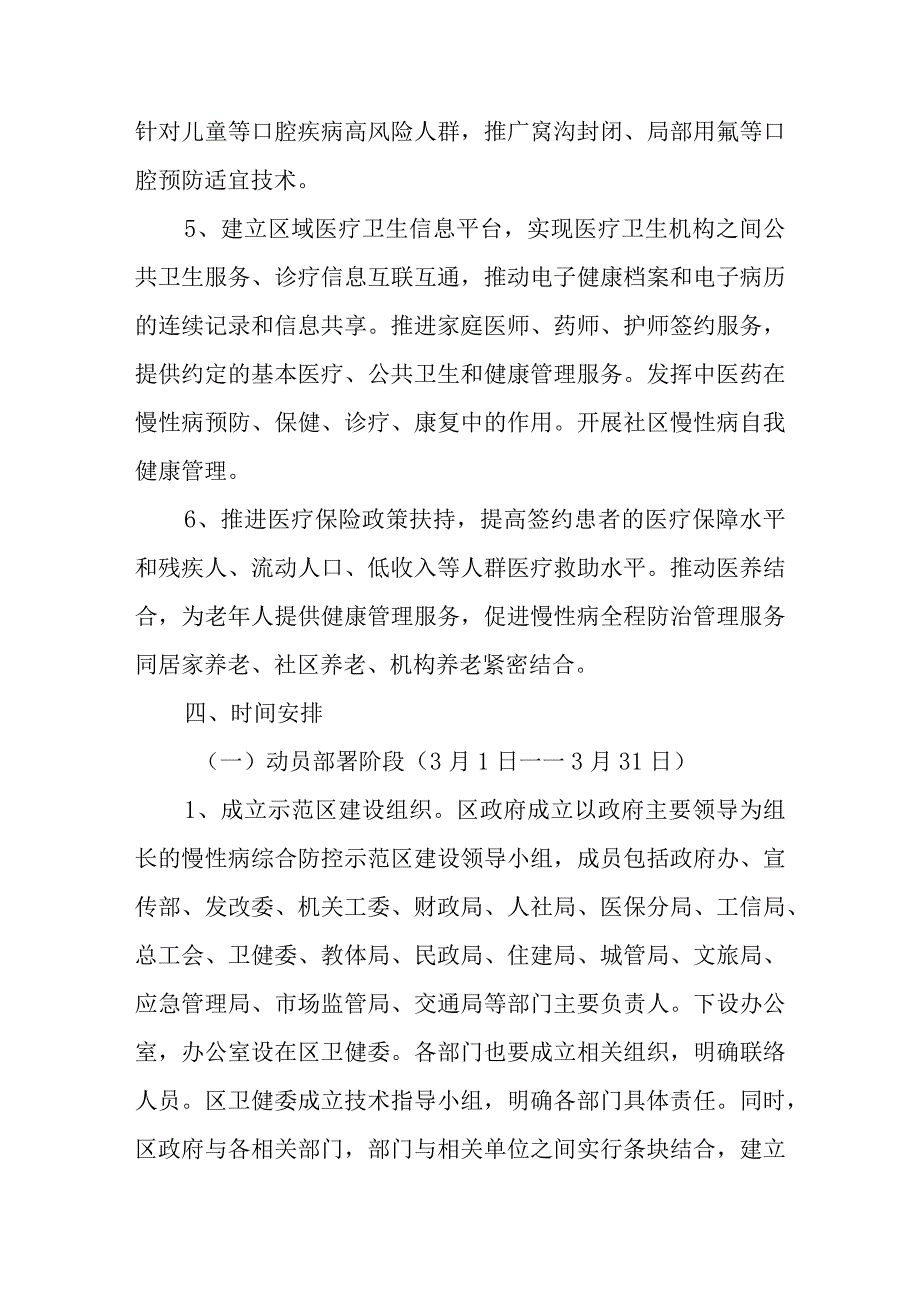 针对儿童等口腔疾病高风险人群，推广窝沟封闭、局部用氟等口腔预防适宜技术。

5、建立区域医疗卫生信息平台，实现医疗卫生机构之间公共卫生服务、诊疗信息互联互通，推动电子健康档案和电子病历的连续记录和信息共享。推进家庭医师、药师、护师签约服务，提供约定的基本医疗、公共卫生和健康管理服务。发挥中医药在慢性病预防、保健、诊疗、康复中的作用。开展社区慢性病自我健康管理。

6、推进医疗保险政策扶持，提高签约患者的医疗保障水平和残疾人、流动人口、低收入等人群医疗救助水平。推动医养结合，为老年人提供健康管理服务，促进慢性病全程防治管理服务同居家养老、社区养老、机构养老紧密结合。

四、时间安排

（一）动员部署阶段（3月1日——3月31日）

1、成立示范区建设组织。区政府成立以政府主要领导为组长的慢性病综合防控示范区建设领导小组，成员包括政府办、宣传部、发改委、机关工委、财政局、人社局、医保分局、工信局、总工会、卫健委、教体局、民政局、住建局、城管局、文旅局、应急管理局、市场监管局、交通局等部门主要负责人。下设办公室，办公室设在区卫健委。各部门也要成立相关组织，明确联络人员。区卫健委成立技术指导小组，明确各部门具体责任。同时，区政府与各相关部门，部门与相关单位之间实行条块结合，建立